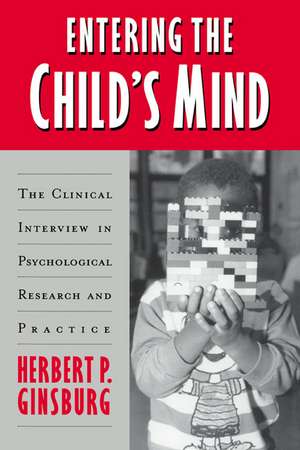 ENTERING THE
CHILD'S MIND

THE CLINICAL INTERVIEW IN PSYCHOLOGICAL RESEARCH AND PRACTICE

HERBERT P. GINSBURG